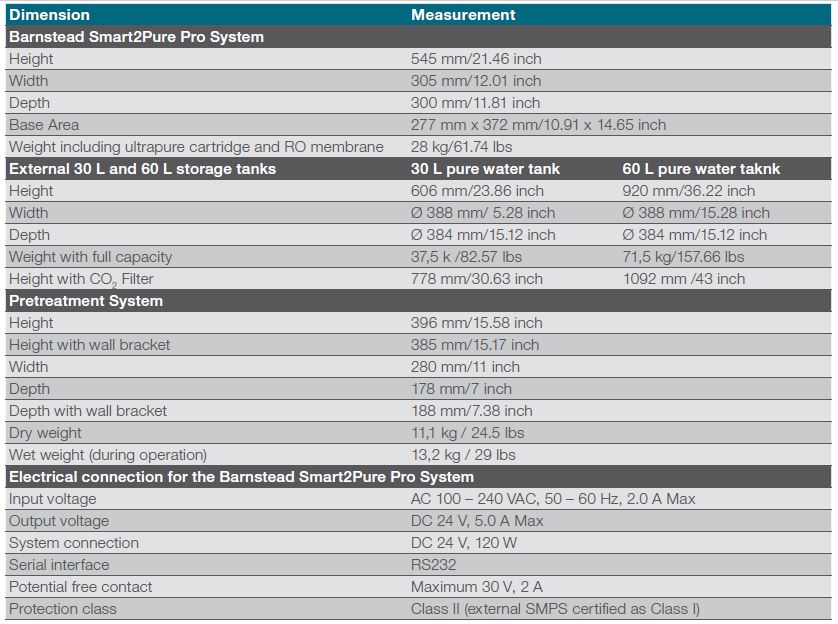 | Dimension | Measurement | |
|---|---|---|
| **Barnstead Smart2Pure Pro System** | | |
| Height | 545 mm/21.46 inch | |
| Width | 305 mm/12.01 inch | |
| Depth | 300 mm/11.81 inch | |
| Base Area | 277 mm x 372 mm/10.91 x 14.65 inch | |
| Weight including ultrapure cartridge and RO membrane | 28 kg/61.74 lbs | |
| **External 30 L and 60 L storage tanks** | **30 L pure water tank** | **60 L pure water taknk** |
| Height | 606 mm/23.86 inch | 920 mm/36.22 inch |
| Width | Ø 388 mm/ 5.28 inch | Ø 388 mm/15.28 inch |
| Depth | Ø 384 mm/15.12 inch | Ø 384 mm/15.12 inch |
| Weight with full capacity | 37,5 k /82.57 lbs | 71,5 kg/157.66 lbs |
| Height with $CO_2$ Filter | 778 mm/30.63 inch | 1092 mm /43 inch |
| **Pretreatment System** | | |
| Height | 396 mm/15.58 inch | |
| Height with wall bracket | 385 mm/15.17 inch | |
| Width | 280 mm/11 inch | |
| Depth | 178 mm/7 inch | |
| Depth with wall bracket | 188 mm/7.38 inch | |
| Dry weight | 11,1 kg / 24.5 lbs | |
| Wet weight (during operation) | 13,2 kg / 29 lbs | |
| **Electrical connection for the Barnstead Smart2Pure Pro System** | | |
| Input voltage | AC 100 – 240 VAC, 50 – 60 Hz, 2.0 A Max | |
| Output voltage | DC 24 V, 5.0 A Max | |
| System connection | DC 24 V, 120 W | |
| Serial interface | RS232 | |
| Potential free contact | Maximum 30 V, 2 A | |
| Protection class | Class II (external SMPS certified as Class I) | |